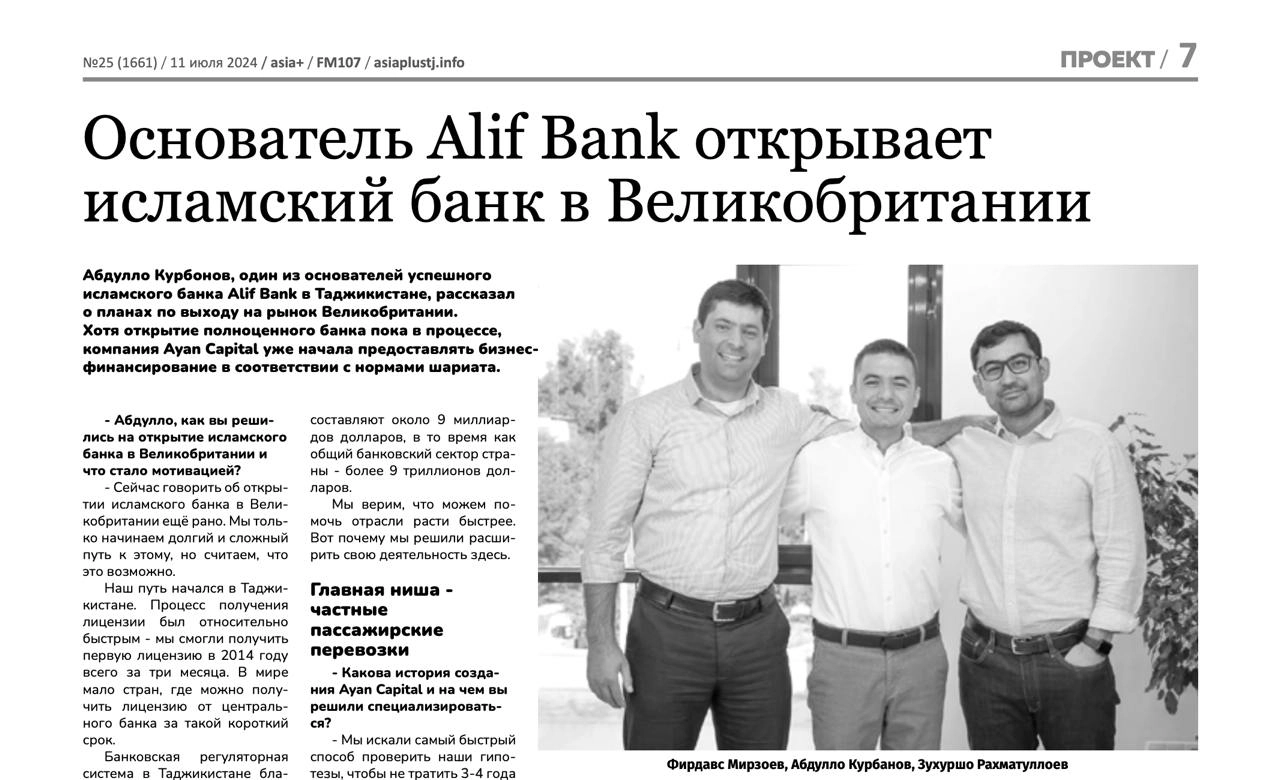 №25 (1661) / 11 июля 2024 / asia+ / FM107 / asiaplustj.info

ПРОЕКТ / 7

Основатель Alif Bank открывает исламский банк в Великобритании

Абдулло Курбонов, один из основателей успешного исламского банка Alif Bank в Таджикистане, рассказал о планах по выходу на рынок Великобритании. Хотя открытие полноценного банка пока в процессе, компания Ayan Capital уже начала предоставлять бизнес-финансирование в соответствии с нормами шариата.

- Абдулло, как вы решились на открытие исламского банка в Великобритании и что стало мотивацией?

- Сейчас говорить об открытии исламского банка в Великобритании ещё рано. Мы только начинаем долгий и сложный путь к этому, но считаем, что это возможно.

Наш путь начался в Таджикистане. Процесс получения лицензии был относительно быстрым - мы смогли получить первую лицензию в 2014 году всего за три месяца. В мире мало стран, где можно получить лицензию от центрального банка за такой короткий срок.

Банковская регуляторная система в Таджикистане бла-

составляют около 9 миллиардов долларов, в то время как общий банковский сектор страны - более 9 триллионов долларов.

Мы верим, что можем помочь отрасли расти быстрее. Вот почему мы решили расширить свою деятельность здесь.

Главная ниша - частные пассажирские перевозки

- Какова история создания Ayan Capital и на чем вы решили специализироваться?

- Мы искали самый быстрый способ проверить наши гипотезы, чтобы не тратить 3-4 года

Фирдавс Мирзоев, Абдулло Курбанов, Зухуршо Рахматуллоев